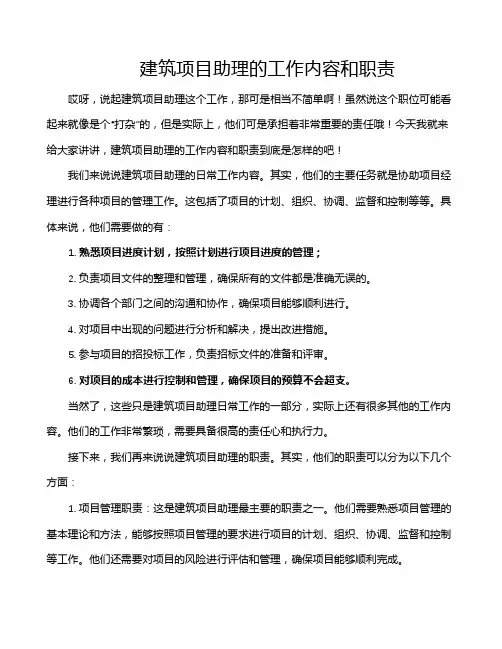 建筑项目助理的工作内容和职责

哎呀，说起建筑项目助理这个工作，那可是相当不简单啊！虽然说这个职位可能看起来就像是个“打杂”的，但是实际上，他们可是承担着非常重要的责任哦！今天我就来给大家讲讲，建筑项目助理的工作内容和职责到底是怎样的吧！

我们来说说建筑项目助理的日常工作内容。其实，他们的主要任务就是协助项目经理进行各种项目的管理工作。这包括了项目的计划、组织、协调、监督和控制等等。具体来说，他们需要做的有：

1. 熟悉项目进度计划，按照计划进行项目进度的管理；

2. 负责项目文件的整理和管理，确保所有的文件都是准确无误的。

3. 协调各个部门之间的沟通和协作，确保项目能够顺利进行。

4. 对项目中出现的问题进行分析和解决，提出改进措施。

5. 参与项目的招投标工作，负责招标文件的准备和评审。

6. 对项目的成本进行控制和管理，确保项目的预算不会超支。

当然了，这些只是建筑项目助理日常工作的一部分，实际上还有很多其他的工作内容。他们的工作非常繁琐，需要具备很高的责任心和执行力。

接下来，我们再来说说建筑项目助理的职责。其实，他们的职责可以分为以下几个方面：

1. 项目管理职责：这是建筑项目助理最主要的职责之一。他们需要熟悉项目管理的基本理论和方法，能够按照项目管理的要求进行项目的计划、组织、协调、监督和控制等工作。他们还需要对项目的风险进行评估和管理，确保项目能够顺利完成。